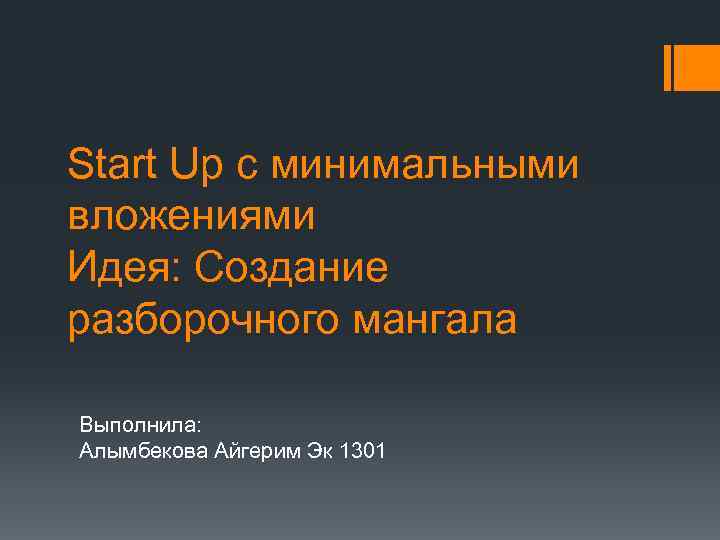 Start Up с минимальными вложениями
Идея: Создание разборочного мангала

Выполнила:
Алымбекова Айгерим Эк 1301